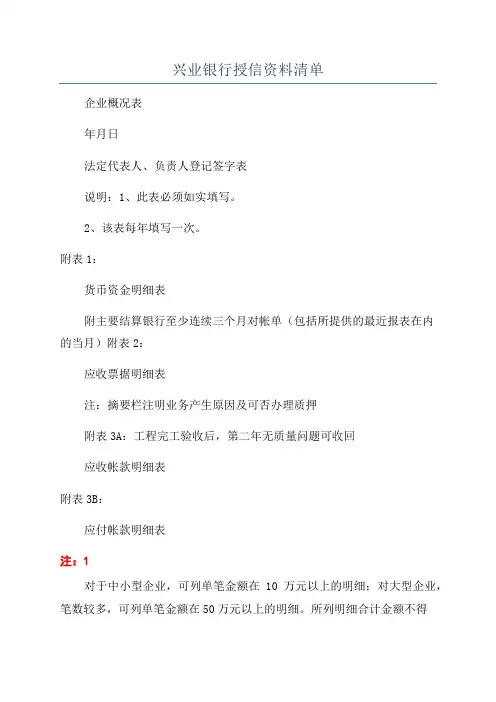 兴业银行授信资料清单

企业概况表

年月日

法定代表人、负责人登记签字表

说明：1、此表必须如实填写。

2、该表每年填写一次。

附表 1：

货币资金明细表

附主要结算银行至少连续三个月对帐单（包括所提供的最近报表在内的当月）附表 2：

应收票据明细表

注：摘要栏注明业务产生原因及可否办理质押

附表 3A：工程完工验收后，第二年无质量问题可收回

应收帐款明细表

附表 3B：

应付帐款明细表

注：1

对于中小型企业，可列单笔金额在 10 万元以上的明细；对大型企业，笔数较多，可列单笔金额在 50 万元以上的明细。所列明细合计金额不得